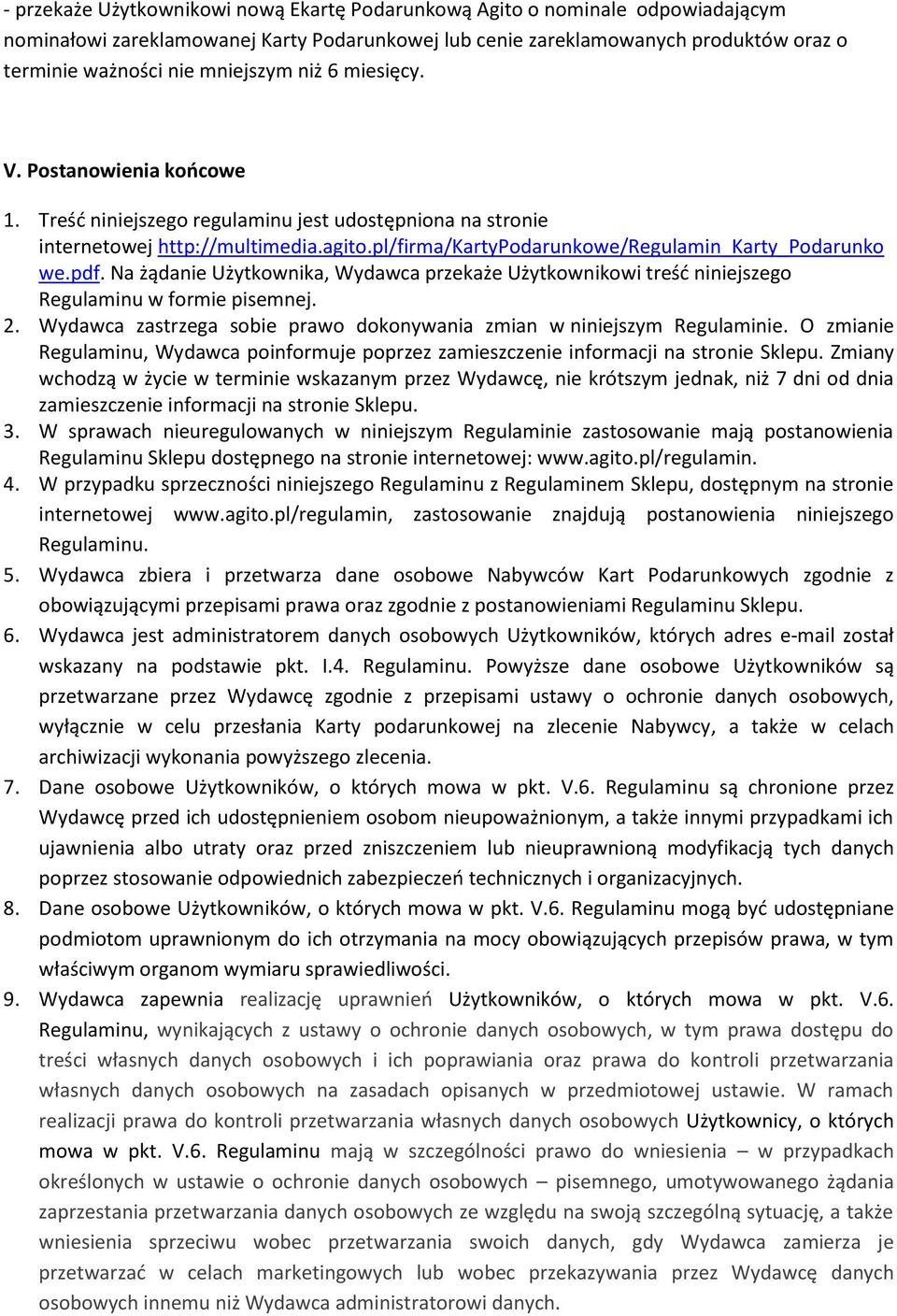 - przekaże Użytkownikowi nową Ekartę Podarunkową Agito o nominale odpowiadającym nominałowi zareklamowanej Karty Podarunkowej lub cenie zareklamowanych produktów oraz o terminie ważności nie mniejszym niż 6 miesięcy.

V. Postanowienia końcowe

1. Treść niniejszego regulaminu jest udostępniona na stronie internetowej http://multimedia.agito.pl/firma/KartyPodarunkowe/Regulamin_Karty_Podarunkowe.pdf. Na żądanie Użytkownika, Wydawca przekaże Użytkownikowi treść niniejszego Regulaminu w formie pisemnej.
2. Wydawca zastrzega sobie prawo dokonywania zmian w niniejszym Regulaminie. O zmianie Regulaminu, Wydawca poinformuje poprzez zamieszczenie informacji na stronie Sklepu. Zmiany wchodzą w życie w terminie wskazanym przez Wydawcę, nie krótszym jednak, niż 7 dni od dnia zamieszczenie informacji na stronie Sklepu.
3. W sprawach nieuregulowanych w niniejszym Regulaminie zastosowanie mają postanowienia Regulaminu Sklepu dostępnego na stronie internetowej: www.agito.pl/regulamin.
4. W przypadku sprzeczności niniejszego Regulaminu z Regulaminem Sklepu, dostępnym na stronie internetowej www.agito.pl/regulamin, zastosowanie znajdują postanowienia niniejszego Regulaminu.
5. Wydawca zbiera i przetwarza dane osobowe Nabywców Kart Podarunkowych zgodnie z obowiązującymi przepisami prawa oraz zgodnie z postanowieniami Regulaminu Sklepu.
6. Wydawca jest administratorem danych osobowych Użytkowników, których adres e-mail został wskazany na podstawie pkt. I.4. Regulaminu. Powyższe dane osobowe Użytkowników są przetwarzane przez Wydawcę zgodnie z przepisami ustawy o ochronie danych osobowych, wyłącznie w celu przesłania Karty podarunkowej na zlecenie Nabywcy, a także w celach archiwizacji wykonania powyższego zlecenia.
7. Dane osobowe Użytkowników, o których mowa w pkt. V.6. Regulaminu są chronione przez Wydawcę przed ich udostępnieniem osobom nieupoważnionym, a także innymi przypadkami ich ujawnienia albo utraty oraz przed zniszczeniem lub nieuprawnioną modyfikacją tych danych poprzez stosowanie odpowiednich zabezpieczeń technicznych i organizacyjnych.
8. Dane osobowe Użytkowników, o których mowa w pkt. V.6. Regulaminu mogą być udostępniane podmiotom uprawnionym do ich otrzymania na mocy obowiązujących przepisów prawa, w tym właściwym organom wymiaru sprawiedliwości.
9. Wydawca zapewnia realizację uprawnień Użytkowników, o których mowa w pkt. V.6. Regulaminu, wynikających z ustawy o ochronie danych osobowych, w tym prawa dostępu do treści własnych danych osobowych i ich poprawiania oraz prawa do kontroli przetwarzania własnych danych osobowych na zasadach opisanych w przedmiotowej ustawie. W ramach realizacji prawa do kontroli przetwarzania własnych danych osobowych Użytkownicy, o których mowa w pkt. V.6. Regulaminu mają w szczególności prawo do wniesienia – w przypadkach określonych w ustawie o ochronie danych osobowych – pisemnego, umotywowanego żądania zaprzestania przetwarzania danych osobowych ze względu na swoją szczególną sytuację, a także wniesienia sprzeciwu wobec przetwarzania swoich danych, gdy Wydawca zamierza je przetwarzać w celach marketingowych lub wobec przekazywania przez Wydawcę danych osobowych innemu niż Wydawca administratorowi danych.